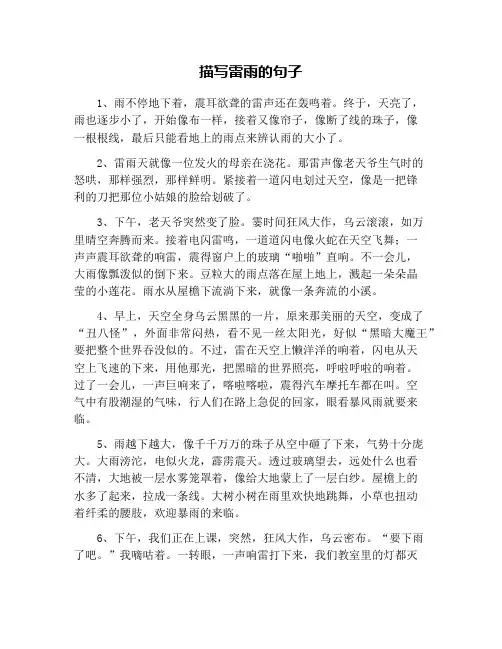 描写雷雨的句子

1、雨不停地下着，震耳欲聋的雷声还在轰鸣着。终于，天亮了，雨也逐步小了，开始像布一样，接着又像帘子，像断了线的珠子，像一根根线，最后只能看地上的雨点来辨认雨的大小了。

2、雷雨天就像一位发火的母亲在浇花。那雷声像老天爷生气时的怒哄，那样强烈，那样鲜明。紧接着一道闪电划过天空，像是一把锋利的刀把那位小姑娘的脸给划破了。

3、下午，老天爷突然变了脸。霎时间狂风大作，乌云滚滚，如万里晴空奔腾而来。接着电闪雷鸣，一道道闪电像火蛇在天空飞舞；一声声震耳欲聋的响雷，震得窗户上的玻璃“啪啪”直响。不一会儿，大雨像瓢泼似的倒下来。豆粒大的雨点落在屋上地上，溅起一朵朵晶莹的小莲花。雨水从屋檐下流淌下来，就像一条奔流的小溪。

4、早上，天空全身乌云黑黑的一片，原来那美丽的天空，变成了“丑八怪”，外面非常闷热，看不见一丝太阳光，好似“黑暗大魔王”要把整个世界吞没似的。不过，雷在天空上懒洋洋的响着，闪电从天空上飞速的下来，用他那光，把黑暗的世界照亮，呼啦呼啦的响着。过了一会儿，一声巨响来了，喀啦喀啦，震得汽车摩托车都在叫。空气中有股潮湿的气味，行人们在路上急促的回家，眼看暴风雨就要来临。

5、雨越下越大，像千千万万的珠子从空中砸了下来，气势十分庞大。大雨滂沱，电似火龙，霹雳震天。透过玻璃望去，远处什么也看不清，大地被一层水雾笼罩着，像给大地蒙上了一层白纱。屋檐上的水多了起来，拉成一条线。大树小树在雨里欢快地跳舞，小草也扭动着纤柔的腰肢，欢迎暴雨的来临。

6、下午，我们正在上课，突然，狂风大作，乌云密布。“要下雨了吧。”我嘀咕着。一转眼，一声响雷打下来，我们教室里的灯都灭